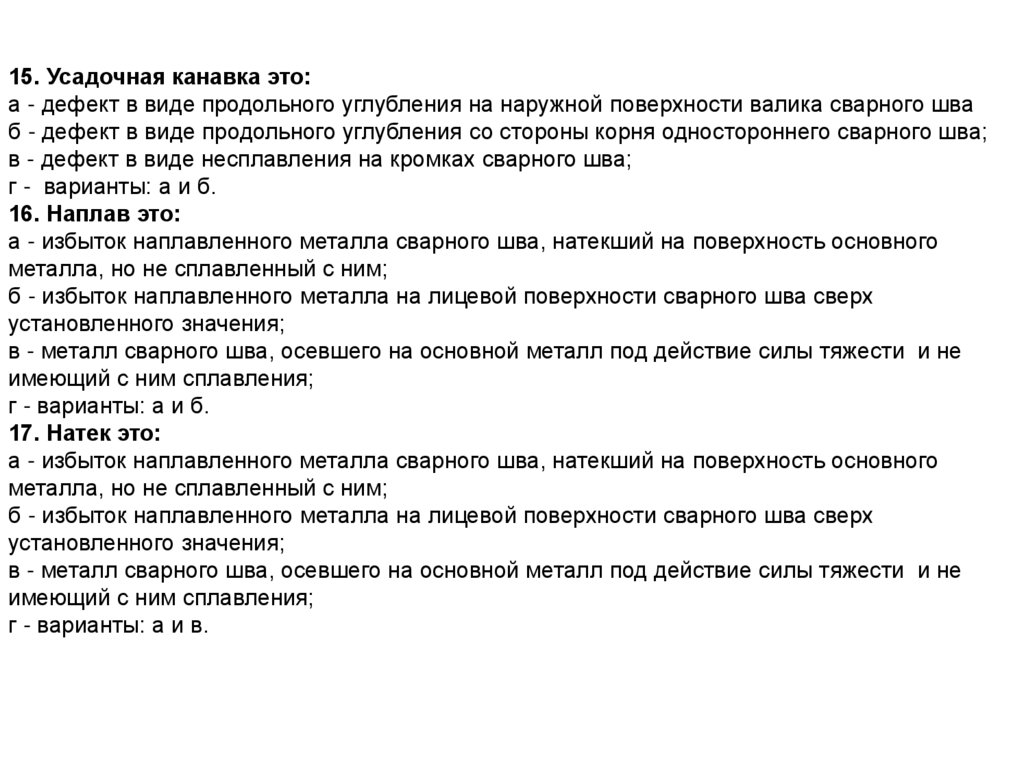 15. Усадочная канавка это:
а - дефект в виде продольного углубления на наружной поверхности валика сварного шва
б - дефект в виде продольного углубления со стороны корня одностороннего сварного шва;
в - дефект в виде несплавления на кромках сварного шва;
г - варианты: а и б.
16. Наплав это:
а - избыток наплавленного металла сварного шва, натекший на поверхность основного металла, но не сплавленный с ним;
б - избыток наплавленного металла на лицевой поверхности сварного шва сверх установленного значения;
в - металл сварного шва, осевшего на основной металл под действие силы тяжести и не имеющий с ним сплавления;
г - варианты: а и б.
17. Натек это:
а - избыток наплавленного металла сварного шва, натекший на поверхность основного металла, но не сплавленный с ним;
б - избыток наплавленного металла на лицевой поверхности сварного шва сверх установленного значения;
в - металл сварного шва, осевшего на основной металл под действие силы тяжести и не имеющий с ним сплавления;
г - варианты: а и в.